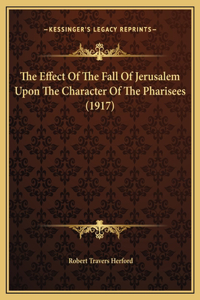 —KESSINGER'S LEGACY REPRINTS—

The Effect Of The Fall Of Jerusalem Upon The Character Of The Pharisees (1917)

Robert Travers Herford